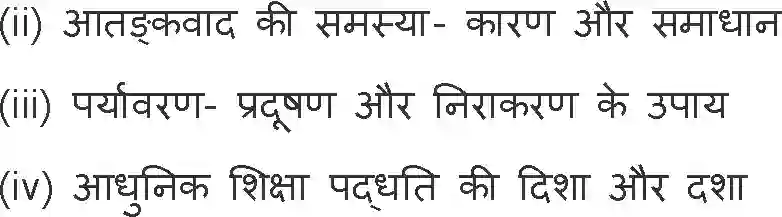 (ii) आतङ्कवाद की समस्या- कारण और समाधान

(iii) पर्यावरण- प्रदूषण और निराकरण के उपाय

(iv) आधुनिक शिक्षा पद्धति की दिशा और दशा